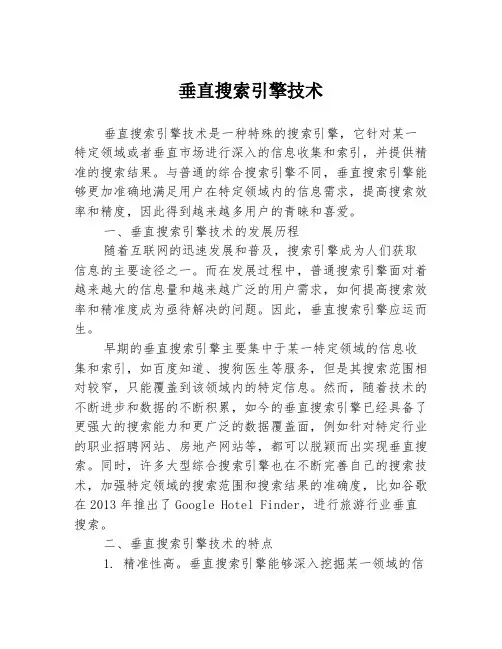 垂直搜索引擎技术

垂直搜索引擎技术是一种特殊的搜索引擎，它针对某一特定领域或者垂直市场进行深入的信息收集和索引，并提供精准的搜索结果。与普通的综合搜索引擎不同，垂直搜索引擎能够更加准确地满足用户在特定领域内的信息需求，提高搜索效率和精度，因此得到越来越多用户的青睐和喜爱。

一、垂直搜索引擎技术的发展历程

随着互联网的迅速发展和普及，搜索引擎成为人们获取信息的主要途径之一。而在发展过程中，普通搜索引擎面对着越来越大的信息量和越来越广泛的用户需求，如何提高搜索效率和精准度成为亟待解决的问题。因此，垂直搜索引擎应运而生。

早期的垂直搜索引擎主要集中于某一特定领域的信息收集和索引，如百度知道、搜狗医生等服务，但是其搜索范围相对较窄，只能覆盖到该领域内的特定信息。然而，随着技术的不断进步和数据的不断积累，如今的垂直搜索引擎已经具备了更强大的搜索能力和更广泛的数据覆盖面，例如针对特定行业的职业招聘网站、房地产网站等，都可以脱颖而出实现垂直搜索。同时，许多大型综合搜索引擎也在不断完善自己的搜索技术，加强特定领域的搜索范围和搜索结果的准确度，比如谷歌在 2013 年推出了 Google Hotel Finder，进行旅游行业垂直搜索。

二、垂直搜索引擎技术的特点

1. 精准性高。垂直搜索引擎能够深入挖掘某一领域的信